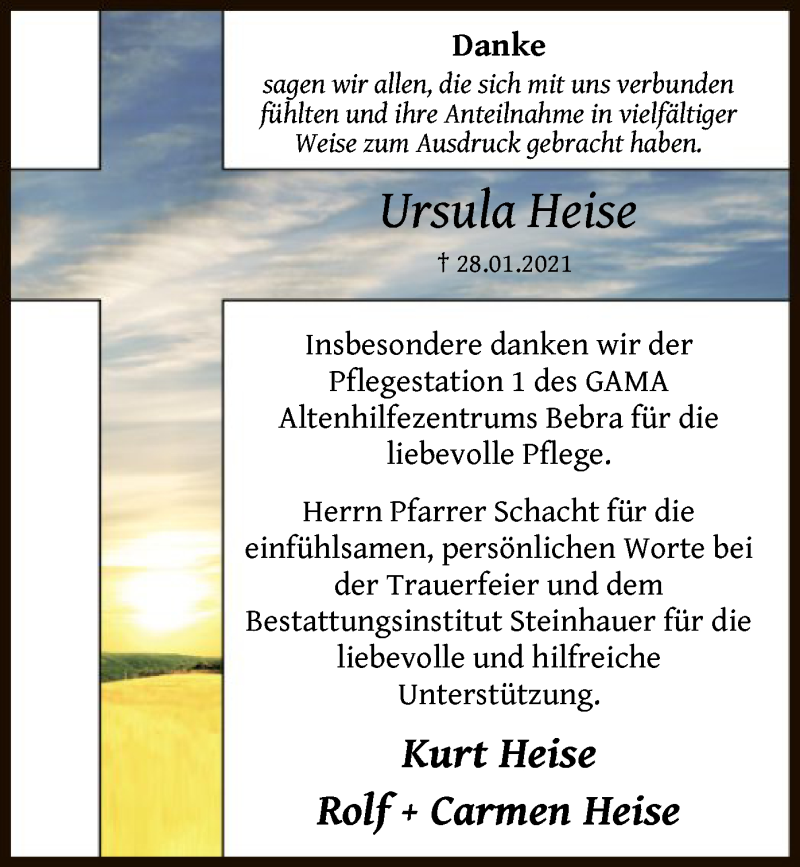 Danke
sagen wir allen, die sich mit uns verbunden fühlten und ihre Anteilnahme in vielfältiger Weise zum Ausdruck gebracht haben.

Ursula Heise

† 28.01.2021

Insbesondere danken wir der Pflegestation 1 des GAMA Altenhilfezentrums Bebra für die liebevolle Pflege.

Herrn Pfarrer Schacht für die einfühlsamen, persönlichen Worte bei der Trauerfeier und dem Bestattungsinstitut Steinhauer für die liebevolle und hilfreiche Unterstützung.

Kurt Heise

Rolf + Carmen Heise